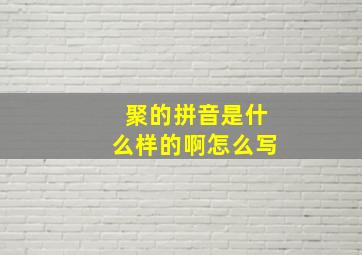 聚的拼音是什么样的啊怎么写